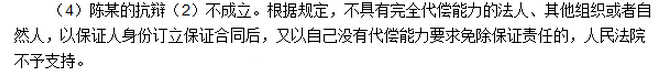 （4）陈某的抗辩（2）不成立。根据规定，不具有完全代偿能力的法人、其他组织或者自然人，以保证人身份订立保证合同后，又以自己没有代偿能力要求免除保证责任的，人民法院不予支持。